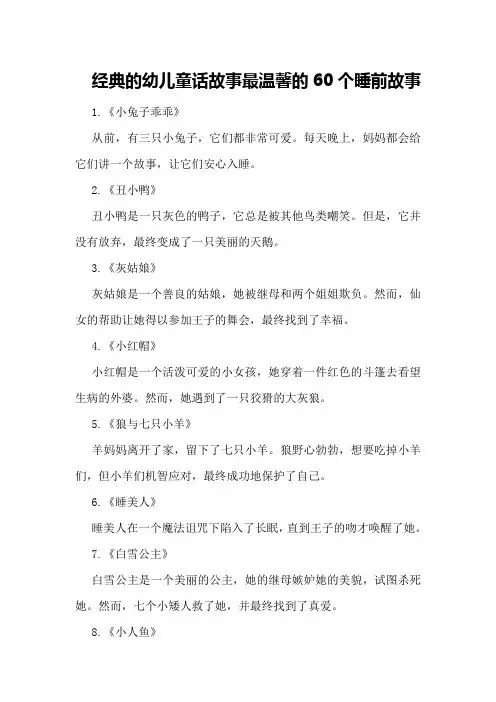 经典的幼儿童话故事最温馨的 60 个睡前故事

1.《小兔子乖乖》

从前，有三只小兔子，它们都非常可爱。每天晚上，妈妈都会给它们讲一个故事，让它们安心入睡。

2.《丑小鸭》

丑小鸭是一只灰色的鸭子，它总是被其他鸟类嘲笑。但是，它并没有放弃，最终变成了一只美丽的天鹅。

3.《灰姑娘》

灰姑娘是一个善良的姑娘，她被继母和两个姐姐欺负。然而，仙女的帮助让她得以参加王子的舞会，最终找到了幸福。

4.《小红帽》

小红帽是一个活泼可爱的小女孩，她穿着一件红色的斗篷去看望生病的外婆。然而，她遇到了一只狡猾的大灰狼。

5.《狼与七只小羊》

羊妈妈离开了家，留下了七只小羊。狼野心勃勃，想要吃掉小羊们，但小羊们机智应对，最终成功地保护了自己。

6.《睡美人》

睡美人在一个魔法诅咒下陷入了长眠，直到王子的吻才唤醒了她。

7.《白雪公主》

白雪公主是一个美丽的公主，她的继母嫉妒她的美貌，试图杀死她。然而，七个小矮人救了她，并最终找到了真爱。

8.《小人鱼》